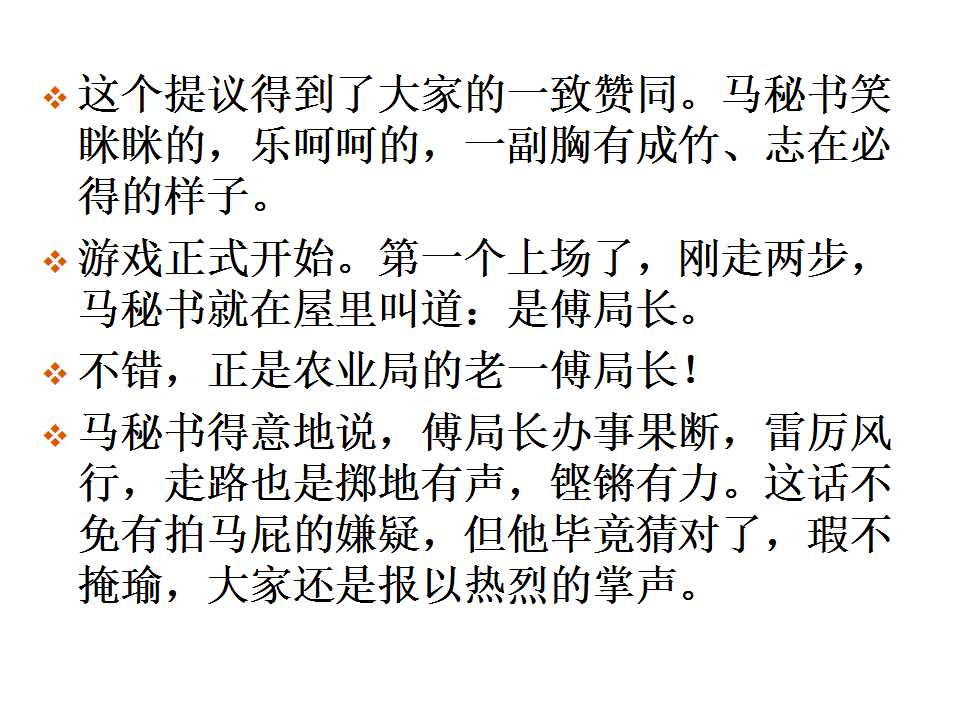 ❖ 这个提议得到了大家的一致赞同。马秘书笑眯眯的，乐呵呵的，一副胸有成竹、志在必得的样子。

❖ 游戏正式开始。第一个上场了，刚走两步，马秘书就在屋里叫道：是傅局长。

❖ 不错，正是农业局的老一傅局长！

❖ 马秘书得意地说，傅局长办事果断，雷厉风行，走路也是掷地有声，铿锵有力。这话不免有拍马屁的嫌疑，但他毕竟猜对了，瑕不掩瑜，大家还是报以热烈的掌声。